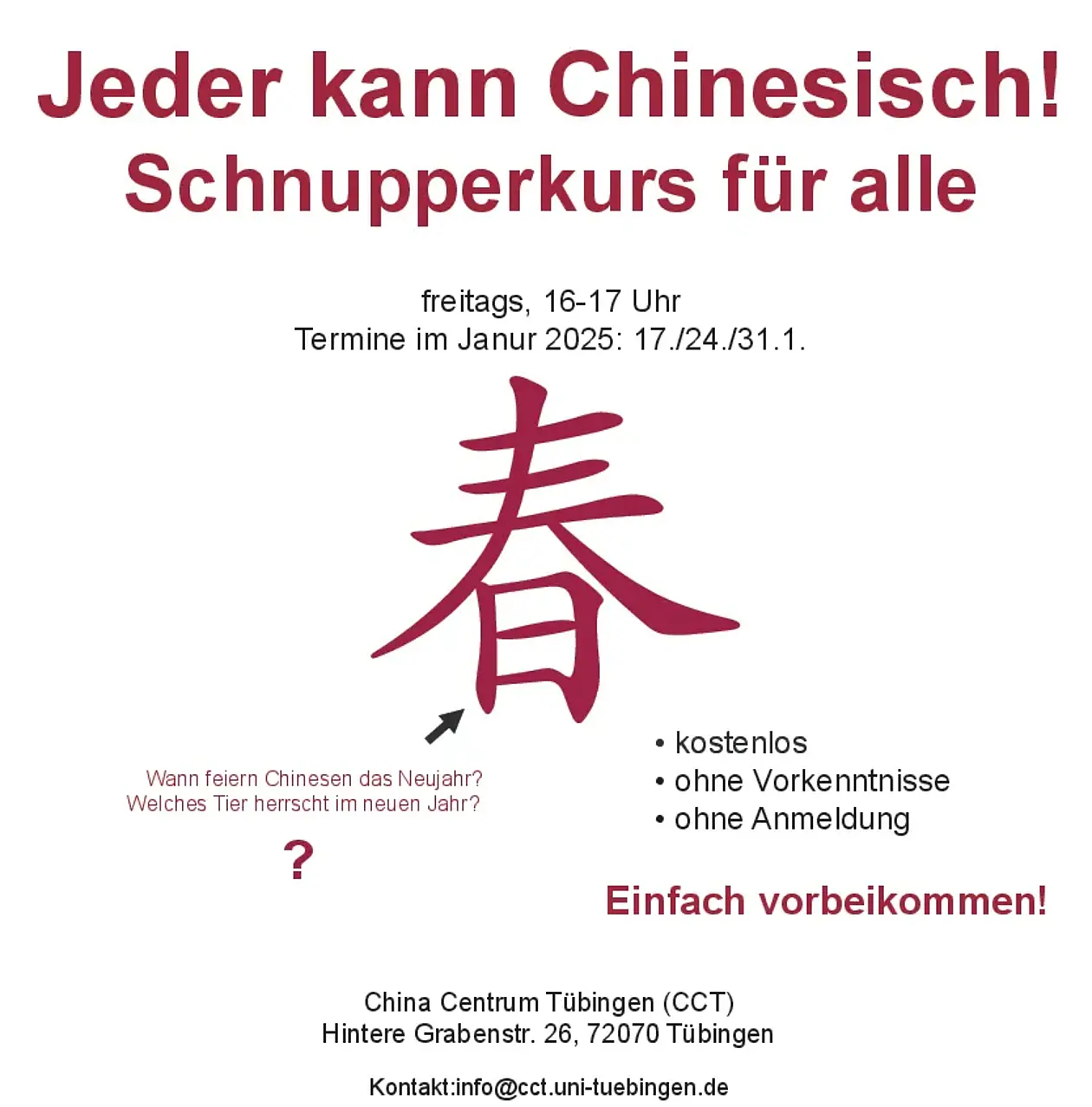 Jeder kann Chinesisch!
Schnupperkurs für alle

freitags, 16-17 Uhr
Termine im Janur 2025: 17./24./31.1.

春

Wann feiern Chinesen das Neujahr?
Welches Tier herrscht im neuen Jahr?

?

• kostenlos
• ohne Vorkenntnisse
• ohne Anmeldung

Einfach vorbeikommen!

China Centrum Tübingen (CCT)
Hintere Grabenstr. 26, 72070 Tübingen

Kontakt:info@cct.uni-tuebingen.de